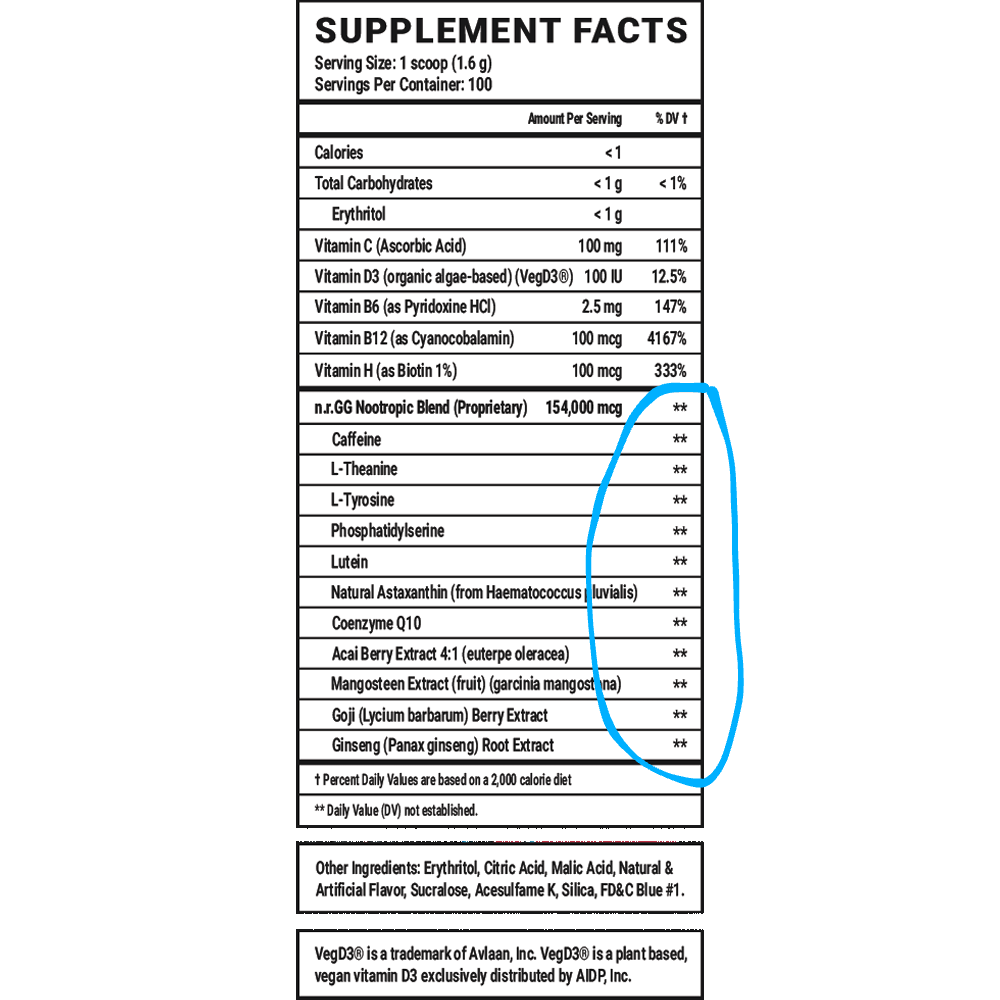 SUPPLEMENT FACTS
Serving Size: 1 scoop (1.6 g)
Servings Per Container: 100

| | Amount Per Serving | % DV † |
|---|---|---|
| Calories | < 1 | |
| Total Carbohydrates | < 1 g | < 1% |
| Erythritol | < 1 g | |
| Vitamin C (Ascorbic Acid) | 100 mg | 111% |
| Vitamin D3 (organic algae-based) (VegD3®) | 100 IU | 12.5% |
| Vitamin B6 (as Pyridoxine HCl) | 2.5 mg | 147% |
| Vitamin B12 (as Cyanocobalamin) | 100 mcg | 4167% |
| Vitamin H (as Biotin 1%) | 100 mcg | 333% |
| n.r.GG Nootropic Blend (Proprietary) | 154,000 mcg | ** |
| Caffeine | | ** |
| L-Theanine | | ** |
| L-Tyrosine | | ** |
| Phosphatidylserine | | ** |
| Lutein | | ** |
| Natural Astaxanthin (from Haematococcus pluvialis) | | ** |
| Coenzyme Q10 | | ** |
| Acai Berry Extract 4:1 (euterpe oleracea) | | ** |
| Mangosteen Extract (fruit) (garcinia mangostana) | | ** |
| Goji (Lycium barbarum) Berry Extract | | ** |
| Ginseng (Panax ginseng) Root Extract | | ** |

† Percent Daily Values are based on a 2,000 calorie diet

** Daily Value (DV) not established.

Other Ingredients: Erythritol, Citric Acid, Malic Acid, Natural & Artificial Flavor, Sucralose, Acesulfame K, Silica, FD&C Blue #1.

VegD3® is a trademark of Avlaan, Inc. VegD3® is a plant based, vegan vitamin D3 exclusively distributed by AIDP, Inc.